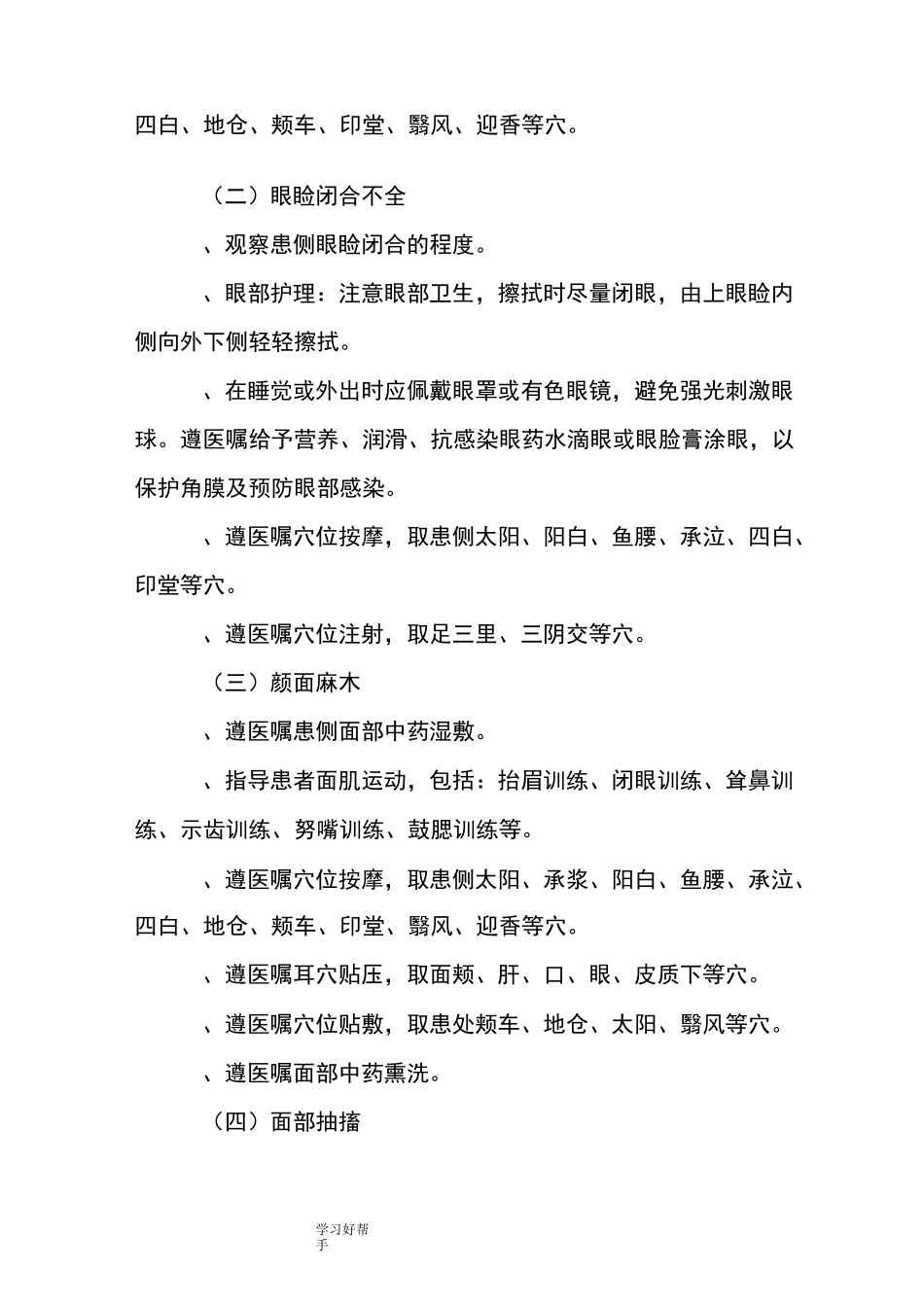 四白、地仓、颊车、印堂、翳风、迎香等穴。

（二）眼睑闭合不全

、观察患侧眼睑闭合的程度。

、眼部护理：注意眼部卫生，擦拭时尽量闭眼，由上眼睑内侧向外下侧轻轻擦拭。

、在睡觉或外出时应佩戴眼罩或有色眼镜，避免强光刺激眼球。遵医嘱给予营养、润滑、抗感染眼药水滴眼或眼脸膏涂眼，以保护角膜及预防眼部感染。

、遵医嘱穴位按摩，取患侧太阳、阳白、鱼腰、承泣、四白、印堂等穴。

、遵医嘱穴位注射，取足三里、三阴交等穴。

（三）颜面麻木

、遵医嘱患侧面部中药湿敷。

、指导患者面肌运动，包括：抬眉训练、闭眼训练、耸鼻训练、示齿训练、努嘴训练、鼓腮训练等。

、遵医嘱穴位按摩，取患侧太阳、承浆、阳白、鱼腰、承泣、四白、地仓、颊车、印堂、翳风、迎香等穴。

、遵医嘱耳穴贴压，取面颊、肝、口、眼、皮质下等穴。

、遵医嘱穴位贴敷，取患处颊车、地仓、太阳、翳风等穴。

、遵医嘱面部中药熏洗。

（四）面部抽搐

学习好帮手